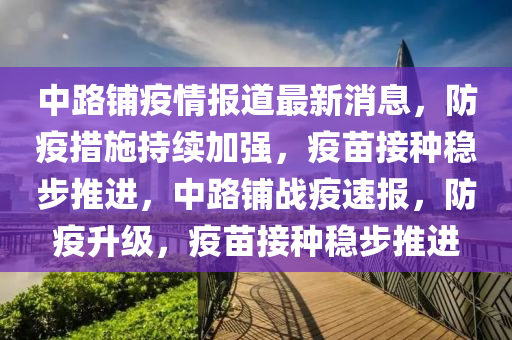 中路铺疫情报道最新消息，防疫措施持续加强，疫苗接种稳步推进，中路铺战疫速报，防疫升级，疫苗接种稳步推进